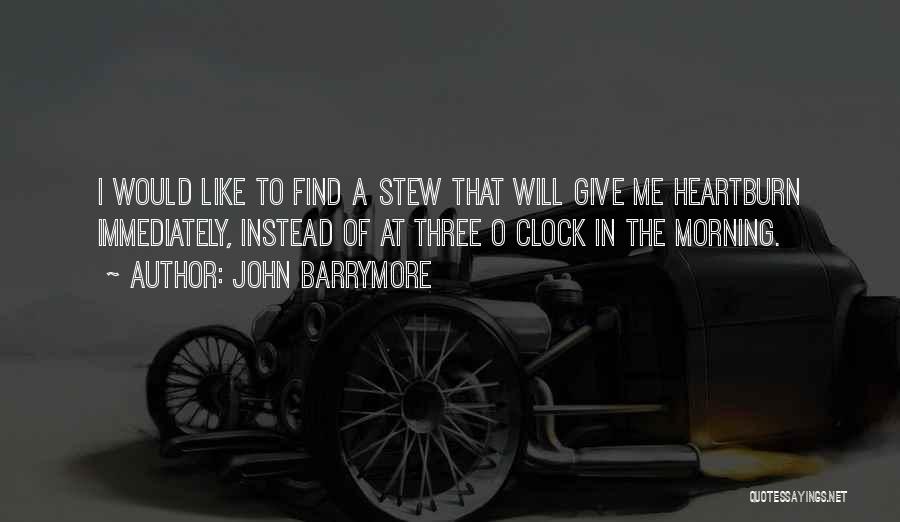 I WOULD LIKE TO FIND A STEW THAT WILL GIVE ME HEARTBURN IMMEDIATELY, INSTEAD OF AT THREE O CLOCK IN THE MORNING.

~ AUTHOR: JOHN BARRYMORE

QUOTESSAYINGS.NET